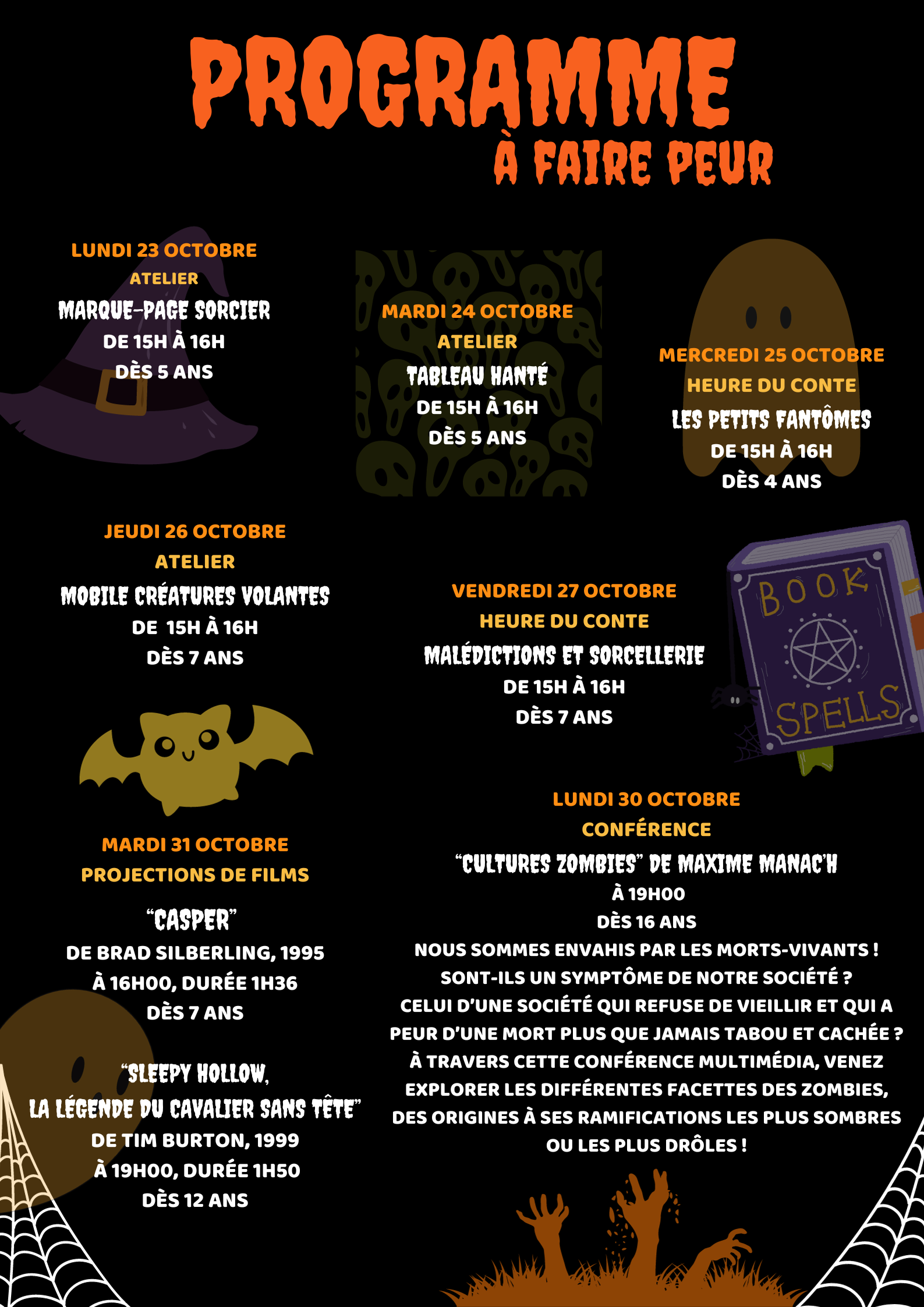 PROGRAMME
À FAIRE PEUR

LUNDI 23 OCTOBRE
ATELIER
MARQUE-PAGE SORCIER
DE 15H À 16H
DÈS 5 ANS

MARDI 24 OCTOBRE
ATELIER
TABLEAU HANTÉ
DE 15H À 16H
DÈS 5 ANS

MERCREDI 25 OCTOBRE
HEURE DU CONTE
LES PETITS FANTÔMES
DE 15H À 16H
DÈS 4 ANS

JEUDI 26 OCTOBRE
ATELIER
MOBILE CRÉATURES VOLANTES
DE 15H À 16H
DÈS 7 ANS

VENDREDI 27 OCTOBRE
HEURE DU CONTE
MALÉDICTIONS ET SORCELLERIE
DE 15H À 16H
DÈS 7 ANS

BOOK
SPELLS

MARDI 31 OCTOBRE
PROJECTIONS DE FILMS

"CASPER"
DE BRAD SILBERLING, 1995
À 16H00, DURÉE 1H36
DÈS 7 ANS

"SLEEPY HOLLOW,
LA LÉGENDE DU CAVALIER SANS TÊTE"
DE TIM BURTON, 1999
À 19H00, DURÉE 1H50
DÈS 12 ANS

LUNDI 30 OCTOBRE
CONFÉRENCE
"CULTURES ZOMBIES" DE MAXIME MANAC'H
À 19H00
DÈS 16 ANS

NOUS SOMMES ENVAHIS PAR LES MORTS-VIVANTS ! SONT-ILS UN SYMPTÔME DE NOTRE SOCIÉTÉ ? CELUI D'UNE SOCIÉTÉ QUI REFUSE DE VIEILLIR ET QUI A PEUR D'UNE MORT PLUS QUE JAMAIS TABOU ET CACHÉE ? À TRAVERS CETTE CONFÉRENCE MULTIMÉDIA, VENEZ EXPLORER LES DIFFÉRENTES FACETTES DES ZOMBIES, DES ORIGINES À SES RAMIFICATIONS LES PLUS SOMBRES OU LES PLUS DRÔLES !